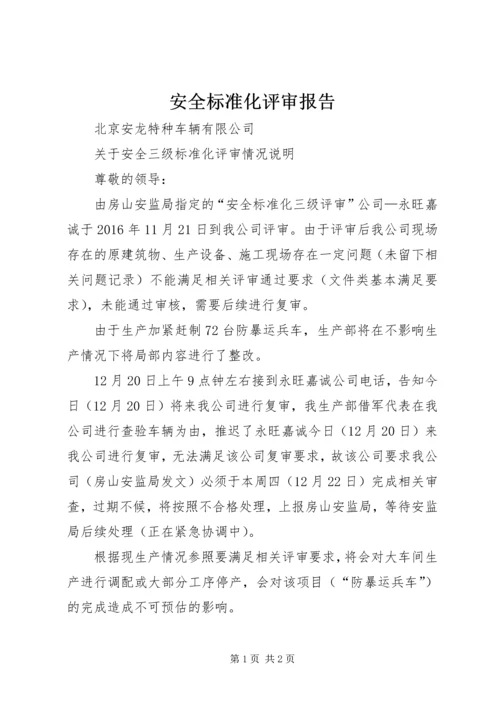 安全标准化评审报告

北京安龙特种车辆有限公司

关于安全三级标准化评审情况说明

尊敬的领导：

由房山安监局指定的“安全标准化三级评审”公司—永旺嘉诚于2016年11月21日到我公司评审。由于评审后我公司现场存在的原建筑物、生产设备、施工现场存在一定问题（未留下相关问题记录）不能满足相关评审通过要求（文件类基本满足要求），未能通过审核，需要后续进行复审。

由于生产加紧赶制72台防暴运兵车，生产部将在不影响生产情况下将局部内容进行了整改。

12月20日上午9点钟左右接到永旺嘉诚公司电话，告知今日（12月20日）将来我公司进行复审，我生产部借军代表在我公司进行查验车辆为由，推迟了永旺嘉诚今日（12月20日）来我公司进行复审，无法满足该公司复审要求，故该公司要求我公司（房山安监局发文）必须于本周四（12月22日）完成相关审查，过期不候，将按照不合格处理，上报房山安监局，等待安监局后续处理（正在紧急协调中）。

根据现生产情况参照要满足相关评审要求，将会对大车间生产进行调配或大部分工序停产，会对该项目（“防暴运兵车”）的完成造成不可预估的影响。

第1页 共2页